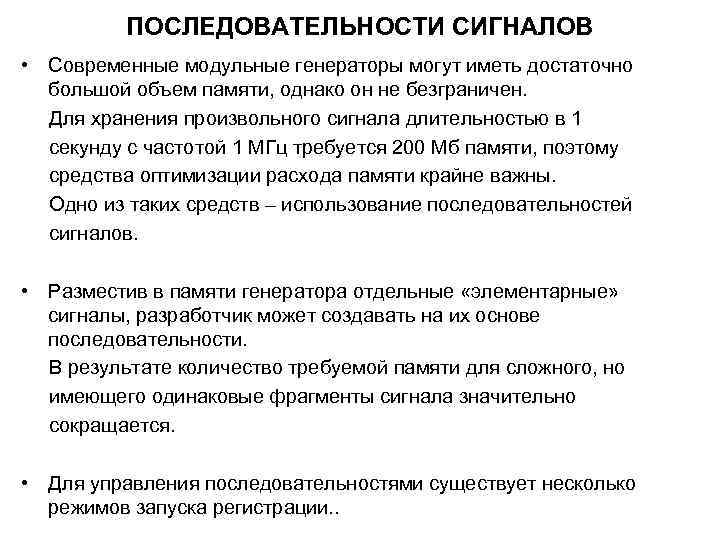 ПОСЛЕДОВАТЕЛЬНОСТИ СИГНАЛОВ

• Современные модульные генераторы могут иметь достаточно большой объем памяти, однако он не безграничен.
Для хранения произвольного сигнала длительностью в 1 секунду с частотой 1 МГц требуется 200 Мб памяти, поэтому средства оптимизации расхода памяти крайне важны.
Одно из таких средств – использование последовательностей сигналов.

• Разместив в памяти генератора отдельные «элементарные» сигналы, разработчик может создавать на их основе последовательности.
В результате количество требуемой памяти для сложного, но имеющего одинаковые фрагменты сигнала значительно сокращается.

• Для управления последовательностями существует несколько режимов запуска регистрации..